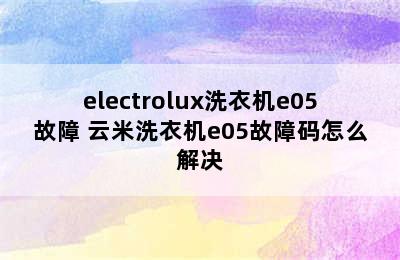 electrolux洗衣机e05故障 云米洗衣机e05故障码怎么解决